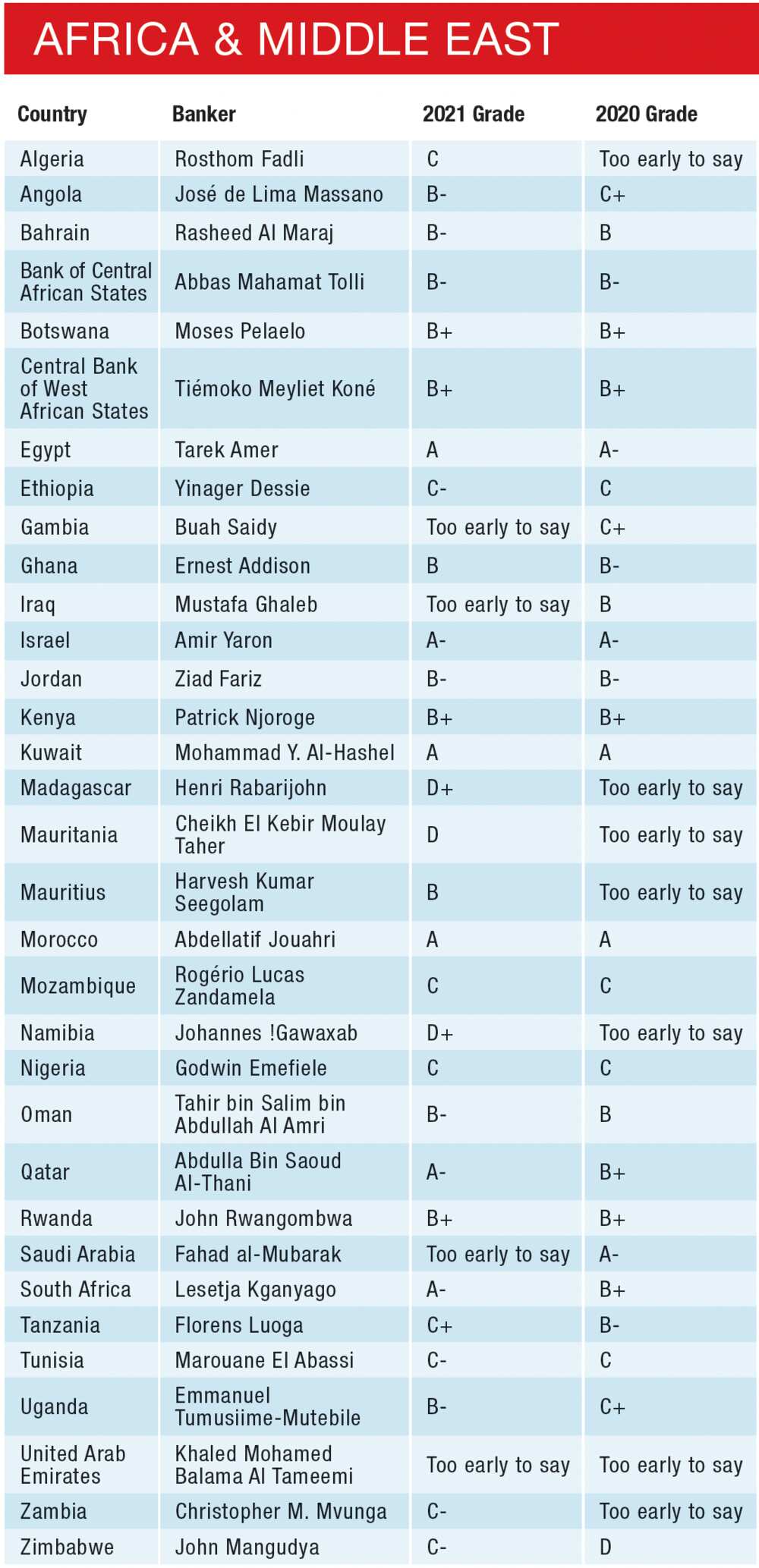 AFRICA & MIDDLE EAST

| Country | Banker | 2021 Grade | 2020 Grade |
|---|---|---|---|
| Algeria | Rosthom Fadli | C | Too early to say |
| Angola | José de Lima Massano | B- | C+ |
| Bahrain | Rasheed Al Maraj | B- | B |
| Bank of Central African States | Abbas Mahamat Tolli | B- | B- |
| Botswana | Moses Pelaelo | B+ | B+ |
| Central Bank of West African States | Tiémoko Meyliet Koné | B+ | B+ |
| Egypt | Tarek Amer | A | A- |
| Ethiopia | Yinager Dessie | C- | C |
| Gambia | Buah Saidy | Too early to say | C+ |
| Ghana | Ernest Addison | B | B- |
| Iraq | Mustafa Ghaleb | Too early to say | B |
| Israel | Amir Yaron | A- | A- |
| Jordan | Ziad Fariz | B- | B- |
| Kenya | Patrick Njoroge | B+ | B+ |
| Kuwait | Mohammad Y. Al-Hashel | A | A |
| Madagascar | Henri Rabarijohn | D+ | Too early to say |
| Mauritania | Cheikh El Kebir Moulay Taher | D | Too early to say |
| Mauritius | Harvesh Kumar Seegolam | B | Too early to say |
| Morocco | Abdellatif Jouahri | A | A |
| Mozambique | Rogério Lucas Zandamela | C | C |
| Namibia | Johannes !Gawaxab | D+ | Too early to say |
| Nigeria | Godwin Emefiele | C | C |
| Oman | Tahir bin Salim bin Abdullah Al Amri | B- | B |
| Qatar | Abdulla Bin Saoud Al-Thani | A- | B+ |
| Rwanda | John Rwangombwa | B+ | B+ |
| Saudi Arabia | Fahad al-Mubarak | Too early to say | A- |
| South Africa | Lesetja Kganyago | A- | B+ |
| Tanzania | Florens Luoga | C+ | B- |
| Tunisia | Marouane El Abassi | C- | C |
| Uganda | Emmanuel Tumusiime-Mutebile | B- | C+ |
| United Arab Emirates | Khaled Mohamed Balama Al Tameemi | Too early to say | Too early to say |
| Zambia | Christopher M. Mvunga | C- | Too early to say |
| Zimbabwe | John Mangudya | C- | D |